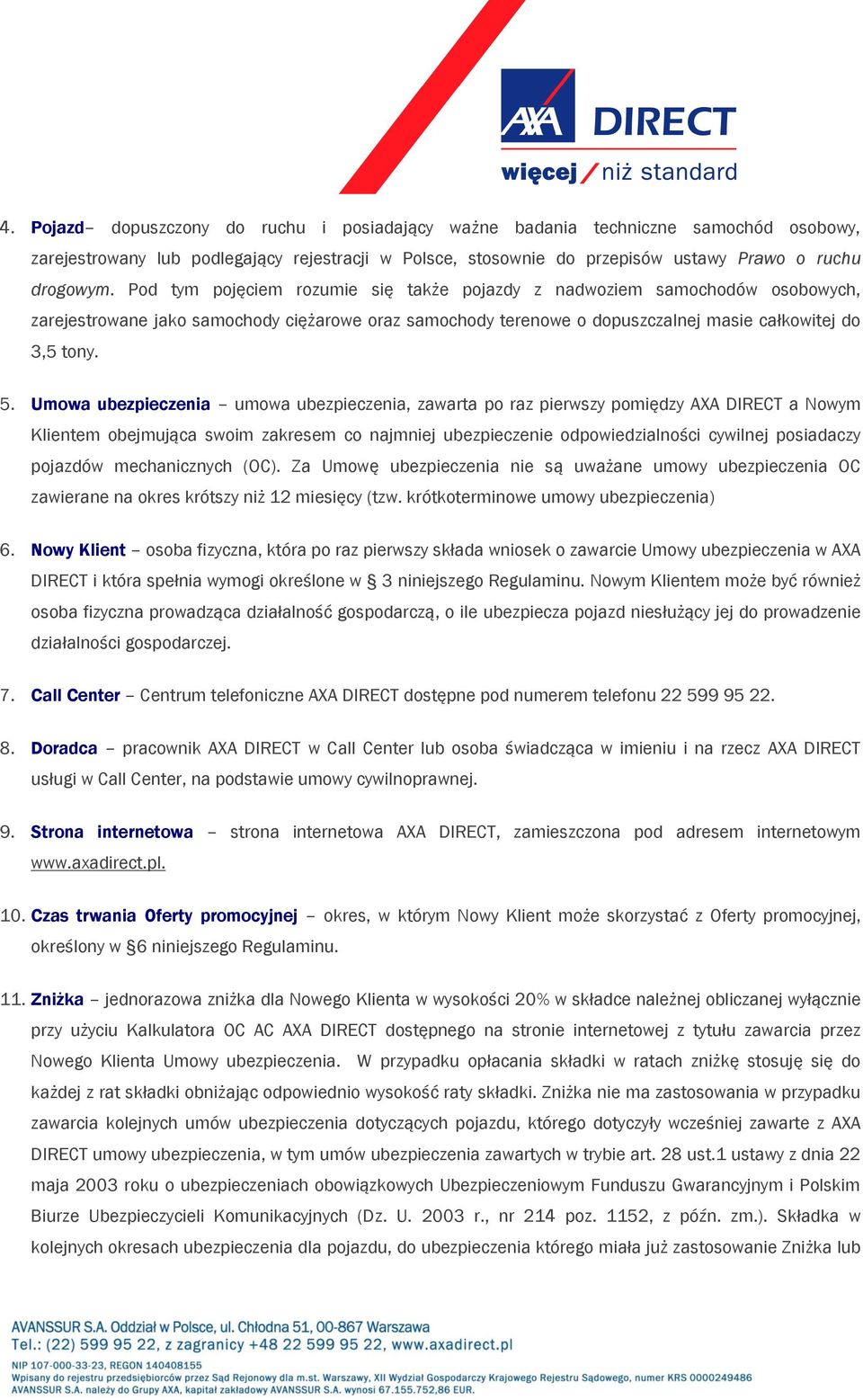 AXA DIRECT
więcej / niż standard

4. Pojazd– dopuszczony do ruchu i posiadający ważne badania techniczne samochód osobowy, zarejestrowany lub podlegający rejestracji w Polsce, stosownie do przepisów ustawy Prawo o ruchu drogowym. Pod tym pojęciem rozumie się także pojazdy z nadwoziem samochodów osobowych, zarejestrowane jako samochody ciężarowe oraz samochody terenowe o dopuszczalnej masie całkowitej do 3,5 tony.

5. Umowa ubezpieczenia – umowa ubezpieczenia, zawarta po raz pierwszy pomiędzy AXA DIRECT a Nowym Klientem obejmująca swoim zakresem co najmniej ubezpieczenie odpowiedzialności cywilnej posiadaczy pojazdów mechanicznych (OC). Za Umowę ubezpieczenia nie są uważane umowy ubezpieczenia OC zawierane na okres krótszy niż 12 miesięcy (tzw. krótkoterminowe umowy ubezpieczenia)

6. Nowy Klient – osoba fizyczna, która po raz pierwszy składa wniosek o zawarcie Umowy ubezpieczenia w AXA DIRECT i która spełnia wymogi określone w § 3 niniejszego Regulaminu. Nowym Klientem może być również osoba fizyczna prowadząca działalność gospodarczą, o ile ubezpiecza pojazd niesłużący jej do prowadzenie działalności gospodarczej.

7. Call Center – Centrum telefoniczne AXA DIRECT dostępne pod numerem telefonu 22 599 95 22.

8. Doradca – pracownik AXA DIRECT w Call Center lub osoba świadcząca w imieniu i na rzecz AXA DIRECT usługi w Call Center, na podstawie umowy cywilnoprawnej.

9. Strona internetowa – strona internetowa AXA DIRECT, zamieszczona pod adresem internetowym www.axadirect.pl.

10. Czas trwania Oferty promocyjnej – okres, w którym Nowy Klient może skorzystać z Oferty promocyjnej, określony w §6 niniejszego Regulaminu.

11. Zniżka – jednorazowa zniżka dla Nowego Klienta w wysokości 20% w składce należnej obliczanej wyłącznie przy użyciu Kalkulatora OC AC AXA DIRECT dostępnego na stronie internetowej z tytułu zawarcia przez Nowego Klienta Umowy ubezpieczenia. W przypadku opłacania składki w ratach zniżkę stosuję się do każdej z rat składki obniżając odpowiednio wysokość raty składki. Zniżka nie ma zastosowania w przypadku zawarcia kolejnych umów ubezpieczenia dotyczących pojazdu, którego dotyczyły wcześniej zawarte z AXA DIRECT umowy ubezpieczenia, w tym umów ubezpieczenia zawartych w trybie art. 28 ust.1 ustawy z dnia 22 maja 2003 roku o ubezpieczeniach obowiązkowych Ubezpieczeniowym Funduszu Gwarancyjnym i Polskim Biurze Ubezpieczycieli Komunikacyjnych (Dz. U. 2003 r., nr 214 poz. 1152, z późn. zm.). Składka w kolejnych okresach ubezpieczenia dla pojazdu, do ubezpieczenia którego miała już zastosowanie Zniżka lub

AVANSSUR S.A. Oddział w Polsce, ul. Chłodna 51, 00-867 Warszawa
Tel.: (22) 599 95 22, z zagranicy +48 22 599 95 22, www.axadirect.pl
NIP 107-000-33-23, REGON 140408155
Wpisany do rejestru przedsiębiorców przez Sąd Rejonowy dla m.st. Warszawy, XII Wydział Gospodarczy Krajowego Rejestru Sądowego, numer KRS 0000249486
AVANSSUR S.A. należy do Grupy AXA, kapitał zakładowy AVANSSUR S.A. wynosi 67.155.752,86 EUR.